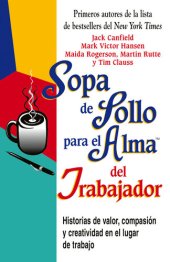 Primeros autores de la lista de bestsellers del New York Times

Jack Canfield
Mark Victor Hansen
Maida Rogerson, Martin Rutte
y Tim Clauss

Sopa de Pollo para el Alma™ del Trabajador

Historias de valor, compasión y creatividad en el lugar de trabajo